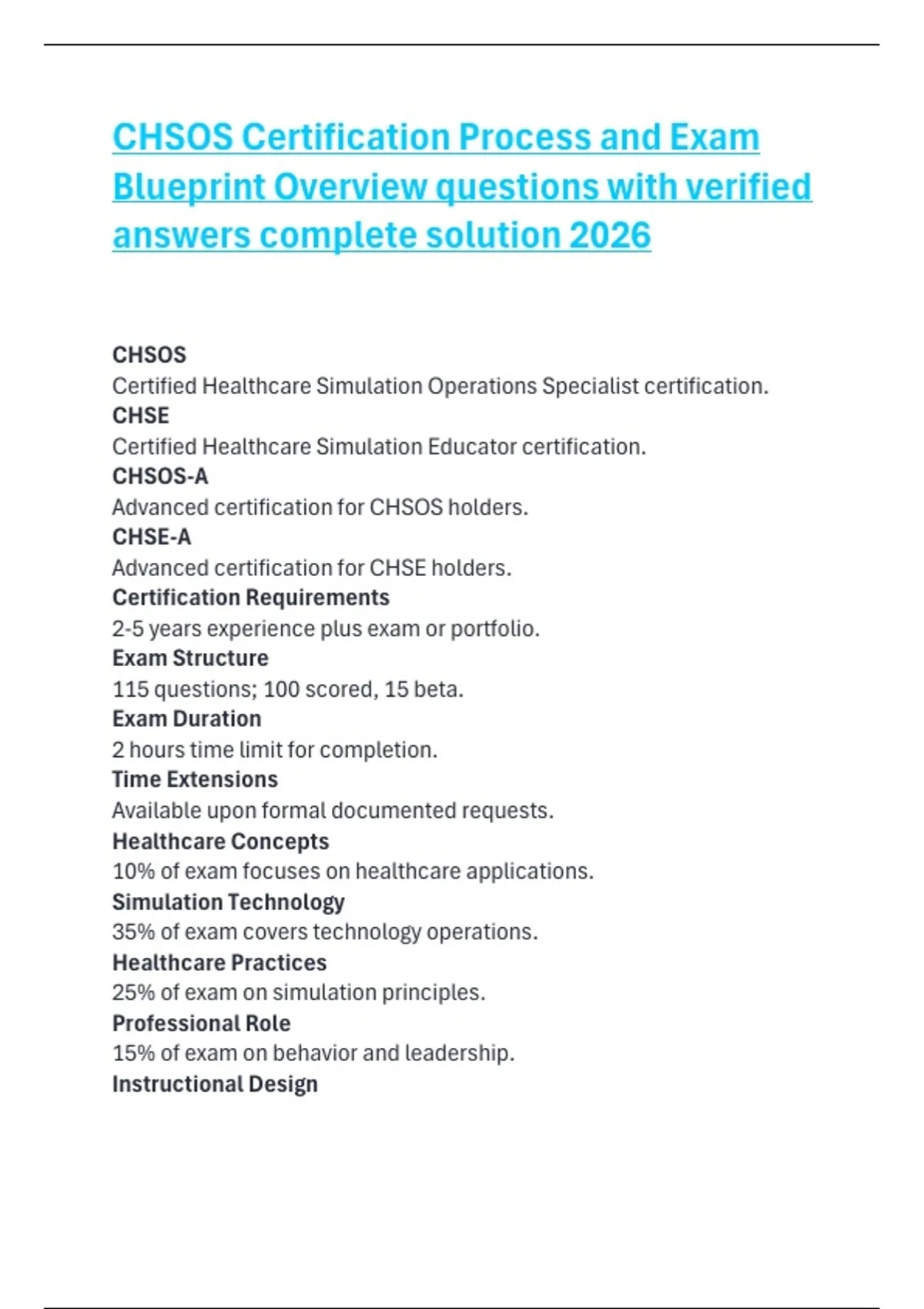 CHSOS Certification Process and Exam Blueprint Overview questions with verified answers complete solution 2026

CHSOS
Certified Healthcare Simulation Operations Specialist certification.
CHSE
Certified Healthcare Simulation Educator certification.
CHSOS-A
Advanced certification for CHSOS holders.
CHSE-A
Advanced certification for CHSE holders.
Certification Requirements
2-5 years experience plus exam or portfolio.
Exam Structure
115 questions; 100 scored, 15 beta.
Exam Duration
2 hours time limit for completion.
Time Extensions
Available upon formal documented requests.
Healthcare Concepts
10% of exam focuses on healthcare applications.
Simulation Technology
35% of exam covers technology operations.
Healthcare Practices
25% of exam on simulation principles.
Professional Role
15% of exam on behavior and leadership.
Instructional Design